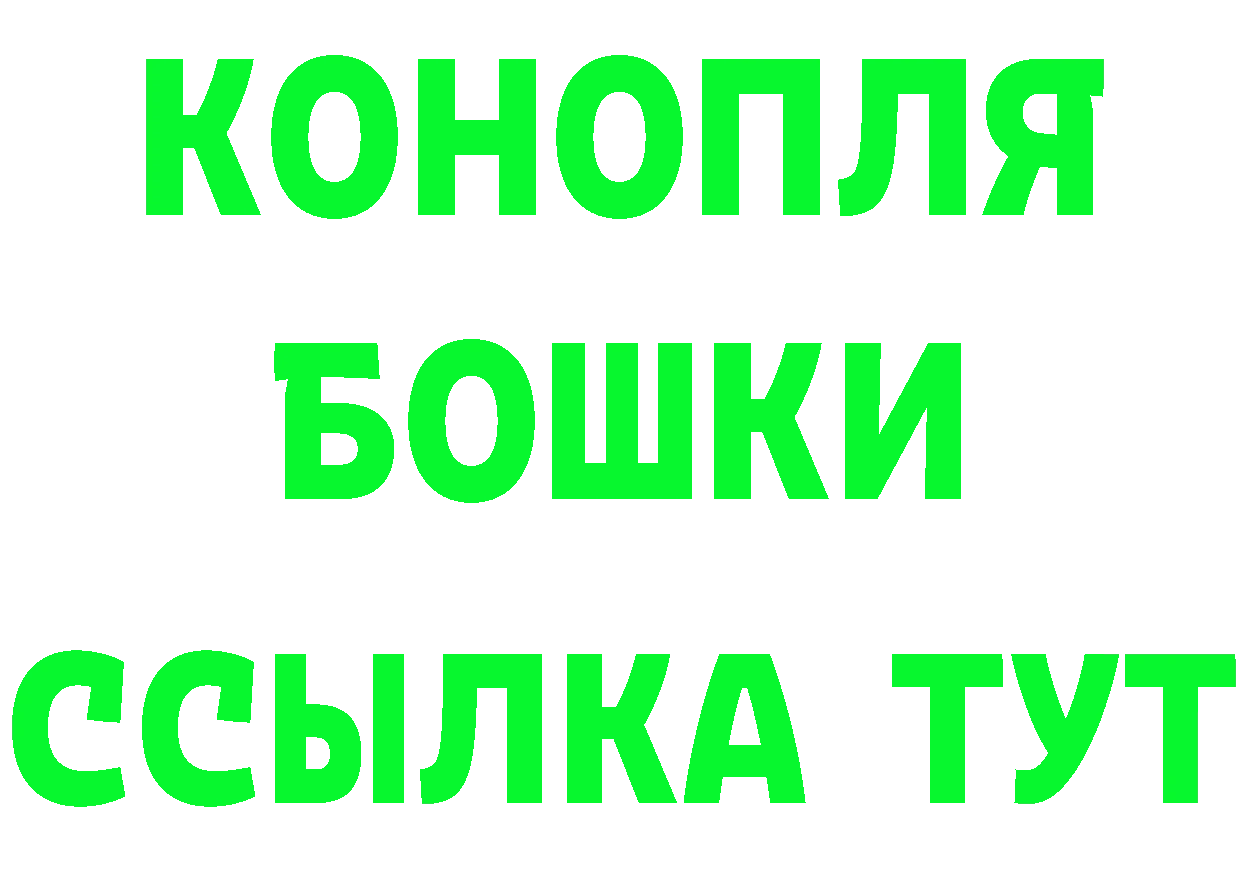 КОНОПЛЯ
БОШКИ
ССЫЛКА ТУТ